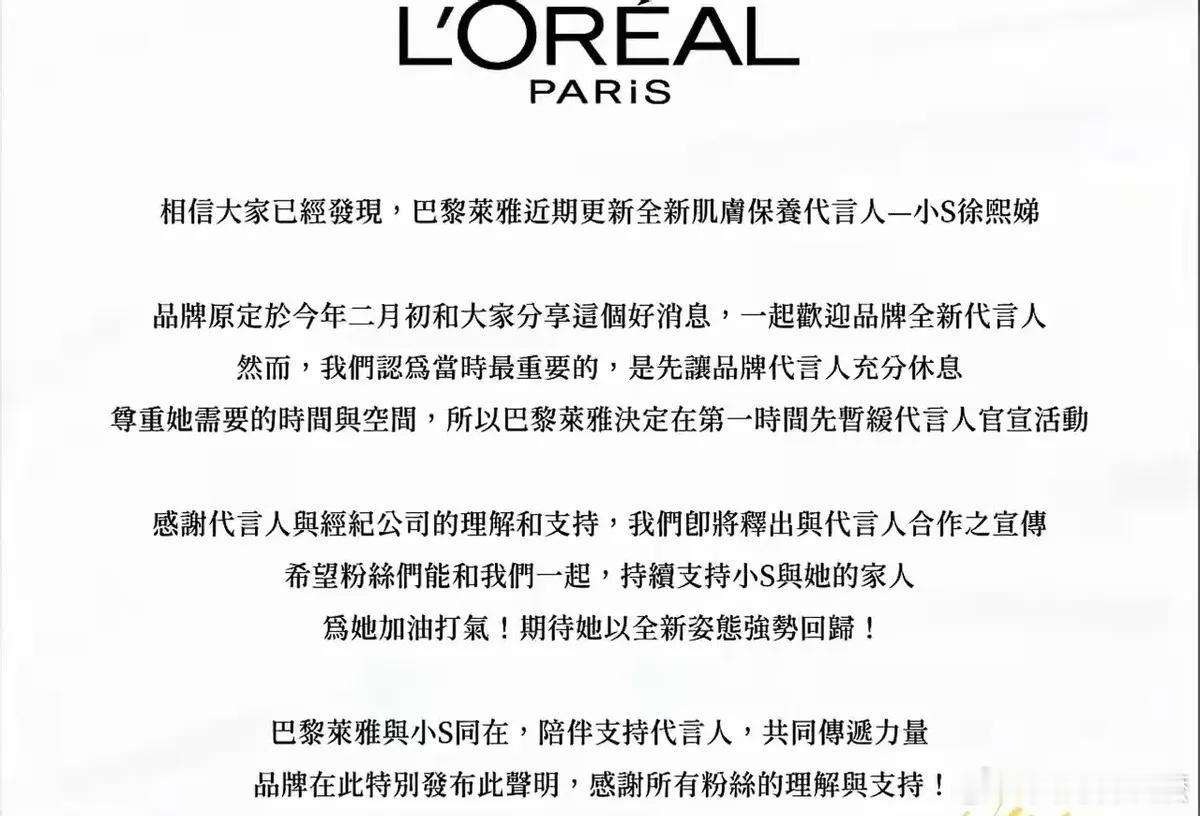 L'ORÉAL
PARiS

相信大家已經發現，巴黎萊雅近期更新全新肌膚保養代言人—小S徐熙娣

品牌原定於今年二月初和大家分享這個好消息，一起歡迎品牌全新代言人
然而，我們認爲當時最重要的，是先讓品牌代言人充分休息
尊重她需要的時間與空間，所以巴黎萊雅決定在第一時間先暫緩代言人官宣活動

感謝代言人與經紀公司的理解和支持，我們即將釋出與代言人合作之宣傳
希望粉絲們能和我們一起，持續支持小S與她的家人
爲她加油打氣！期待她以全新姿態強勢回歸！

巴黎萊雅與小S同在，陪伴支持代言人，共同傳遞力量
品牌在此特別發布此聲明，感謝所有粉絲的理解與支持！